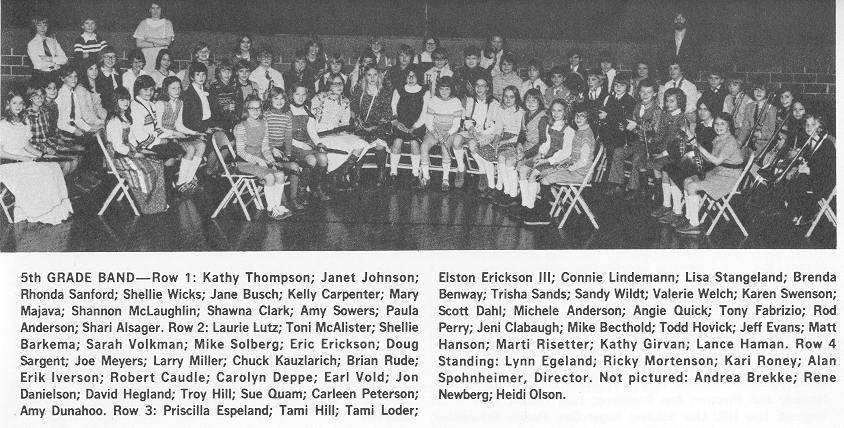 5th GRADE BAND—Row 1: Kathy Thompson; Janet Johnson; Rhonda Sanford; Shellie Wicks; Jane Busch; Kelly Carpenter; Mary Majava; Shannon McLaughlin; Shawna Clark; Amy Sowers; Paula Anderson; Shari Alsager. Row 2: Laurie Lutz; Toni McAlister; Shellie Barkema; Sarah Volkman; Mike Solberg; Eric Erickson; Doug Sargent; Joe Meyers; Larry Miller; Chuck Kauzlarich; Brian Rude; Erik Iverson; Robert Caudle; Carolyn Deppe; Earl Vold; Jon Danielson; David Hegland; Troy Hill; Sue Quam; Carleen Peterson; Amy Dunahoo. Row 3: Priscilla Espeland; Tami Hill; Tami Loder;

Elston Erickson III; Connie Lindemann; Lisa Stangeland; Brenda Benway; Trisha Sands; Sandy Wildt; Valerie Welch; Karen Swenson; Scott Dahl; Michele Anderson; Angie Quick; Tony Fabrizio; Rod Perry; Jeni Clabaugh; Mike Becthold; Todd Hovick; Jeff Evans; Matt Hanson; Marti Risetter; Kathy Girvan; Lance Haman. Row 4 Standing: Lynn Egeland; Ricky Mortenson; Kari Roney; Alan Spohnheimer, Director. Not pictured: Andrea Brekke; Rene Newberg; Heidi Olson.